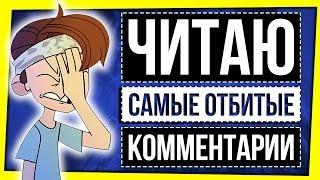 ЧИТАЮ
САМЫЕ ОТБИТЫЕ
КОММЕНТАРИИ